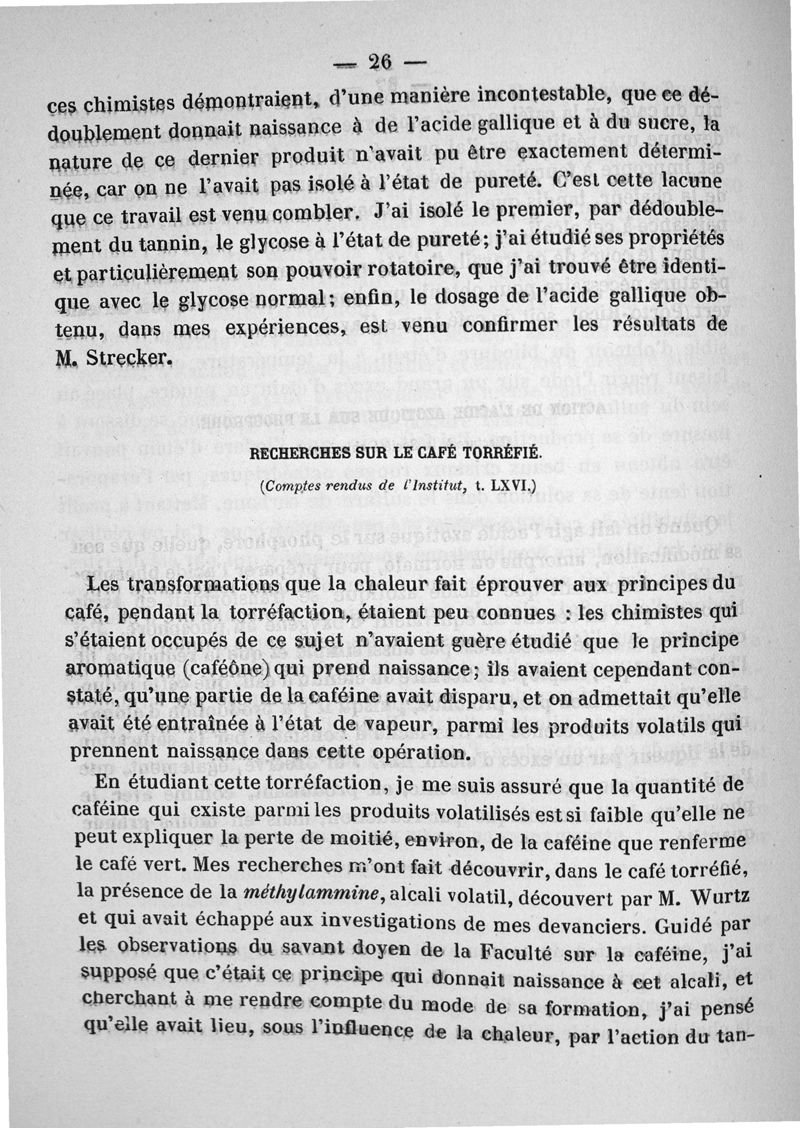 — 26 —

ces chimistes démontraient, d'une manière incontestable, que ce dédoublement donnait naissance à de l'acide gallique et à du sucre, la nature de ce dernier produit n'avait pu être exactement déterminée, car on ne l'avait pas isolé à l'état de pureté. C'est cette lacune que ce travail est venu combler. J'ai isolé le premier, par dédoublement du tannin, le glycose à l'état de pureté; j'ai étudié ses propriétés et particulièrement son pouvoir rotatoire, que j'ai trouvé être identique avec le glycose normal; enfin, le dosage de l'acide gallique obtenu, dans mes expériences, est venu confirmer les résultats de M. Strecker.

RECHERCHES SUR LE CAFÉ TORRÉFIÉ.

(Comptes rendus de l'Institut, t. LXVI.)

Les transformations que la chaleur fait éprouver aux principes du café, pendant la torréfaction, étaient peu connues : les chimistes qui s'étaient occupés de ce sujet n'avaient guère étudié que le principe aromatique (caféône) qui prend naissance; ils avaient cependant constaté, qu'une partie de la caféine avait disparu, et on admettait qu'elle avait été entraînée à l'état de vapeur, parmi les produits volatils qui prennent naissance dans cette opération.

En étudiant cette torréfaction, je me suis assuré que la quantité de caféine qui existe parmi les produits volatilisés est si faible qu'elle ne peut expliquer la perte de moitié, environ, de la caféine que renferme le café vert. Mes recherches m'ont fait découvrir, dans le café torréfié, la présence de la méthylammine, alcali volatil, découvert par M. Wurtz et qui avait échappé aux investigations de mes devanciers. Guidé par les observations du savant doyen de la Faculté sur la caféine, j'ai supposé que c'était ce principe qui donnait naissance à cet alcali, et cherchant à me rendre compte du mode de sa formation, j'ai pensé qu'elle avait lieu, sous l'influence de la chaleur, par l'action du tan-